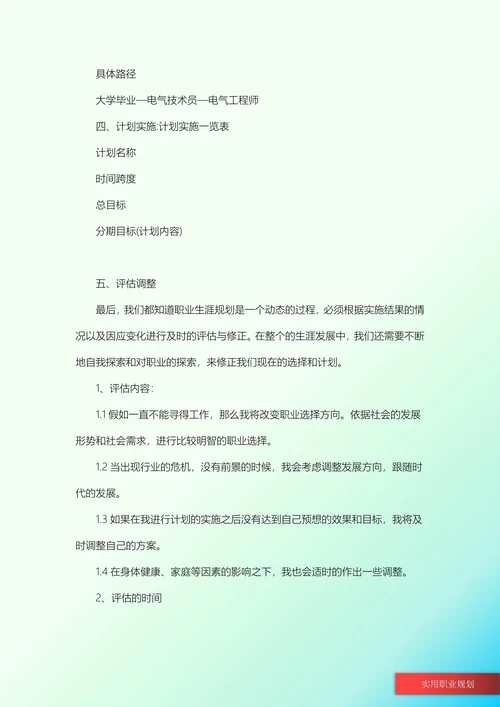 具体路径

大学毕业—电气技术员—电气工程师

四、计划实施:计划实施一览表

计划名称

时间跨度

总目标

分期目标(计划内容)

五、评估调整

最后，我们都知道职业生涯规划是一个动态的过程，必须根据实施结果的情况以及因应变化进行及时的评估与修正。在整个的生涯发展中，我们还需要不断地自我探索和对职业的探索，来修正我们现在的选择和计划。

1、评估内容：

1.1 假如一直不能寻得工作，那么我将改变职业选择方向。依据社会的发展形势和社会需求，进行比较明智的职业选择。

1.2 当出现行业的危机，没有前景的时候，我会考虑调整发展方向，跟随时代的发展。

1.3 如果在我进行计划的实施之后没有达到自己预想的效果和目标，我将及时调整自己的方案。

1.4 在身体健康、家庭等因素的影响之下，我也会适时的作出一些调整。

2、评估的时间

实用职业规划